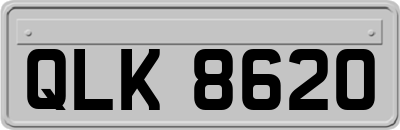 QLK 8620